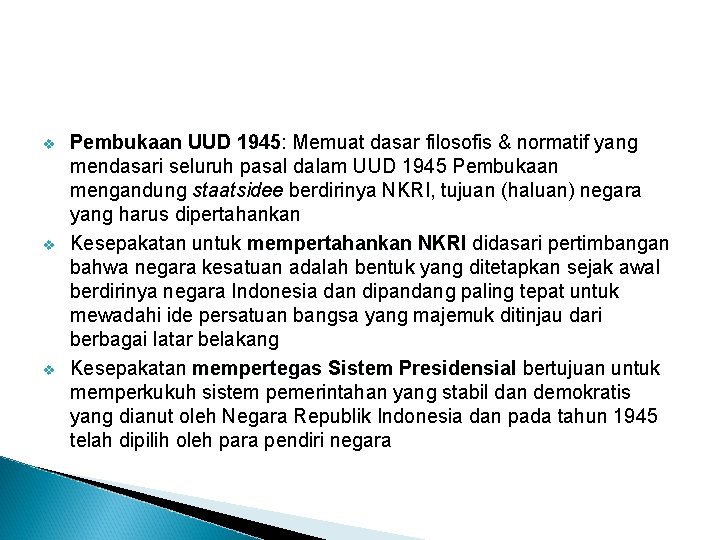 ❖ Pembukaan UUD 1945: Memuat dasar filosofis & normatif yang mendasari seluruh pasal dalam UUD 1945 Pembukaan mengandung staatsidee berdirinya NKRI, tujuan (haluan) negara yang harus dipertahankan

❖ Kesepakatan untuk mempertahankan NKRI didasari pertimbangan bahwa negara kesatuan adalah bentuk yang ditetapkan sejak awal berdirinya negara Indonesia dan dipandang paling tepat untuk mewadahi ide persatuan bangsa yang majemuk ditinjau dari berbagai latar belakang

❖ Kesepakatan mempertegas Sistem Presidensial bertujuan untuk memperkukuh sistem pemerintahan yang stabil dan demokratis yang dianut oleh Negara Republik Indonesia dan pada tahun 1945 telah dipilih oleh para pendiri negara